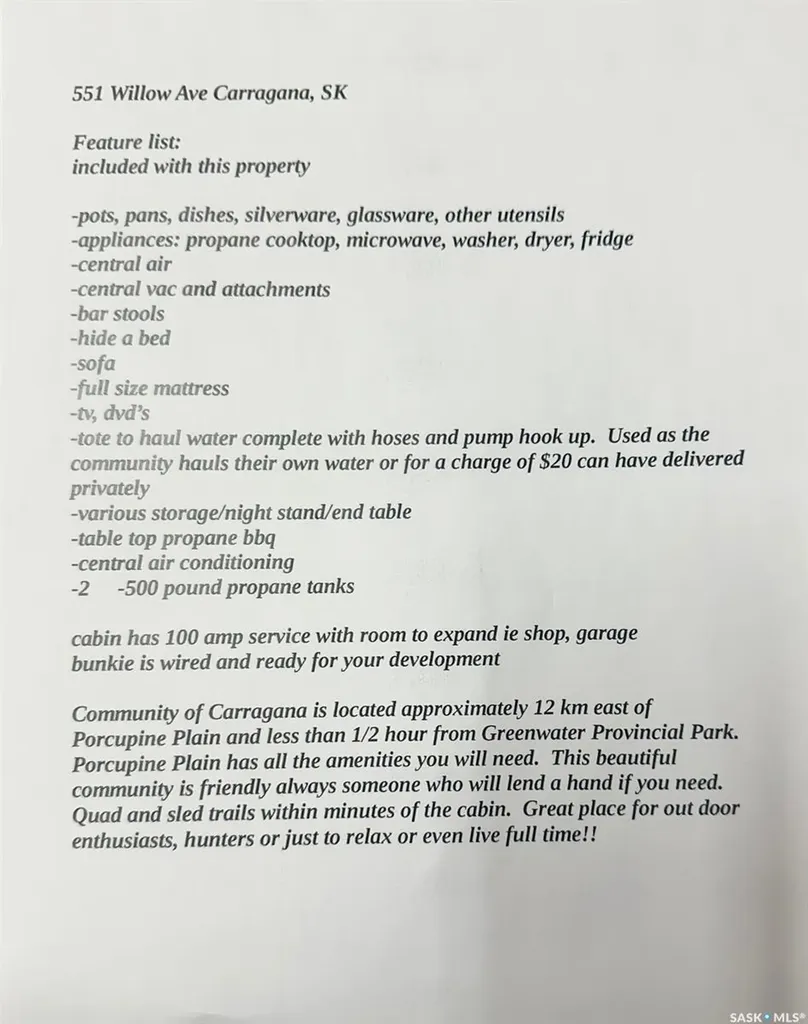 551 Willow Ave Carragana, SK

Feature list:
included with this property

-pots, pans, dishes, silverware, glassware, other utensils
-appliances: propane cooktop, microwave, washer, dryer, fridge
-central air
-central vac and attachments
-bar stools
-hide a bed
-sofa
-full size mattress
-tv, dvd's
-tote to haul water complete with hoses and pump hook up. Used as the community hauls their own water or for a charge of $20 can have delivered privately
-various storage/night stand/end table
-table top propane bbq
-central air conditioning
-2 -500 pound propane tanks

cabin has 100 amp service with room to expand ie shop, garage
bunkie is wired and ready for your development

Community of Carragana is located approximately 12 km east of Porcupine Plain and less than 1/2 hour from Greenwater Provincial Park. Porcupine Plain has all the amenities you will need. This beautiful community is friendly always someone who will lend a hand if you need. Quad and sled trails within minutes of the cabin. Great place for out door enthusiasts, hunters or just to relax or even live full time!!

SASK • MLS®